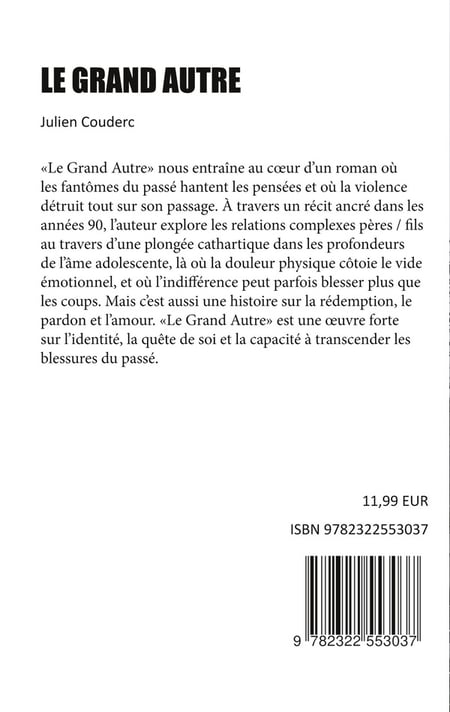 LE GRAND AUTRE

Julien Couderc

«Le Grand Autre» nous entraîne au cœur d'un roman où les fantômes du passé hantent les pensées et où la violence détruit tout sur son passage. À travers un récit ancré dans les années 90, l'auteur explore les relations complexes pères / fils au travers d'une plongée cathartique dans les profondeurs de l'âme adolescente, là où la douleur physique côtoie le vide émotionnel, et où l'indifférence peut parfois blesser plus que les coups. Mais c'est aussi une histoire sur la rédemption, le pardon et l'amour. «Le Grand Autre» est une œuvre forte sur l'identité, la quête de soi et la capacité à transcender les blessures du passé.

11,99 EUR

ISBN 9782322553037

9 782322 553037